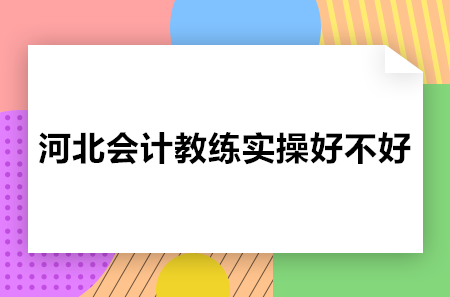 河北会计教练实操好不好